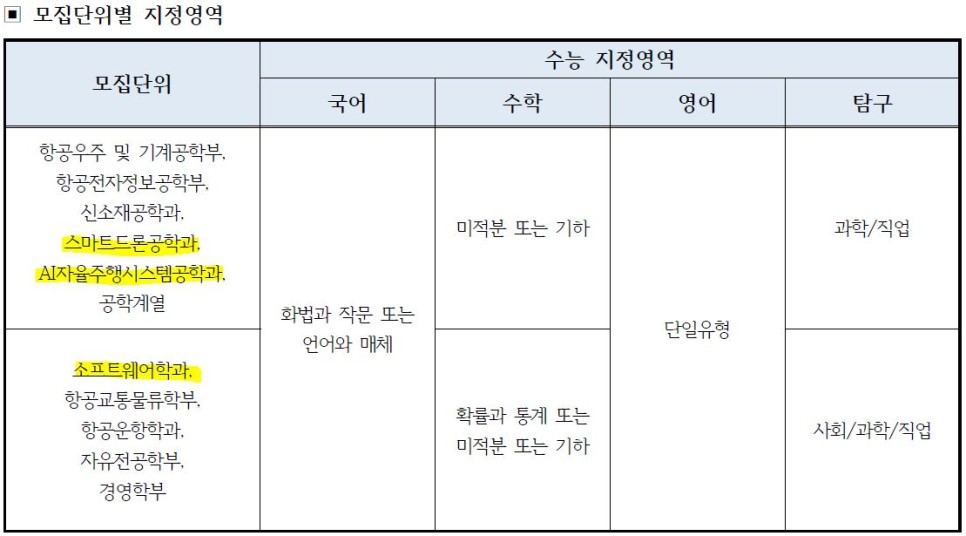 ■ 모집단위별 지정영역

| 모집단위 | 수능 지정영역 | | | |
|---|---|---|---|---|
| | 국어 | 수학 | 영어 | 탐구 |
| 항공우주 및 기계공학부, 항공전자정보공학부, 신소재공학과, 스마트드론공학과, AI자율주행시스템공학과, 공학계열 | 화법과 작문 또는 언어와 매체 | 미적분 또는 기하 | 단일유형 | 과학/직업 |
| 소프트웨어학과, 항공교통물류학부, 항공운항학과, 자유전공학부, 경영학부 | | 확률과 통계 또는 미적분 또는 기하 | | 사회/과학/직업 |